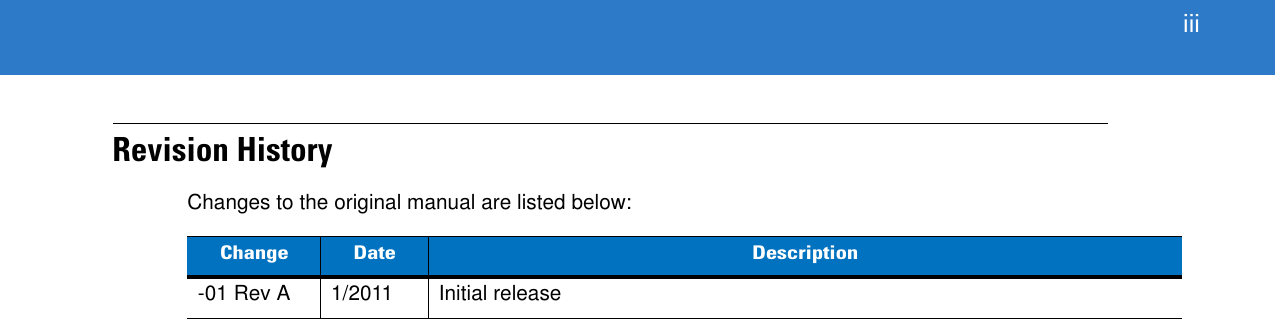 iii

Revision History

Changes to the original manual are listed below:

| Change | Date | Description |
|---|---|---|
| -01 Rev A | 1/2011 | Initial release |